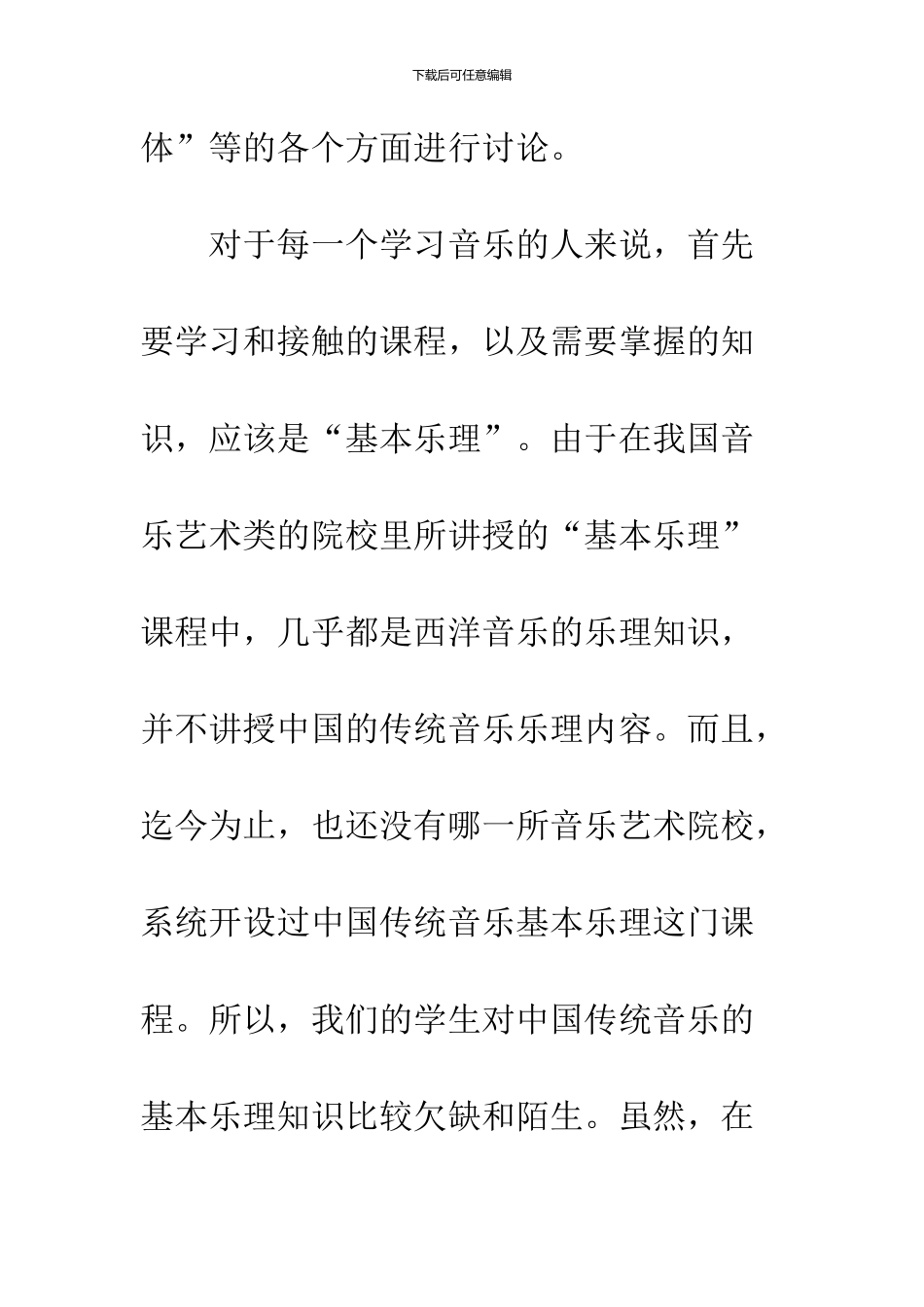 下载后可任意编辑

体”等的各个方面进行讨论。

对于每一个学习音乐的人来说，首先要学习和接触的课程，以及需要掌握的知识，应该是“基本乐理”。由于在我国音乐艺术类的院校里所讲授的“基本乐理”课程中，几乎都是西洋音乐的乐理知识，并不讲授中国的传统音乐乐理内容。而且，迄今为止，也还没有哪一所音乐艺术院校，系统开设过中国传统音乐基本乐理这门课程。所以，我们的学生对中国传统音乐的基本乐理知识比较欠缺和陌生。虽然，在